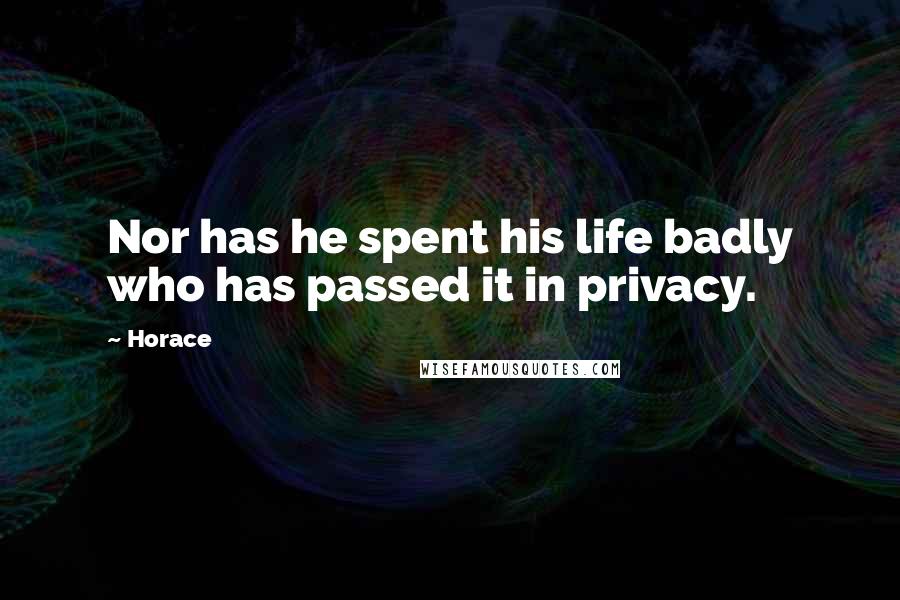 Nor has he spent his life badly who has passed it in privacy.

~ Horace

WISEFAMOUSQUOTES.COM